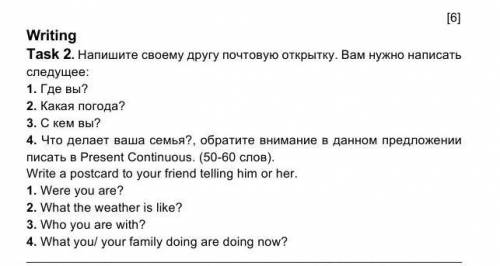 [6]

Writing

Task 2. Напишите своему другу почтовую открытку. Вам нужно написать следущее:
1. Где вы?
2. Какая погода?
3. С кем вы?
4. Что делает ваша семья?, обратите внимание в данном предложении писать в Present Continuous. (50-60 слов).
Write a postcard to your friend telling him or her.
1. Were you are?
2. What the weather is like?
3. Who you are with?
4. What you/ your family doing are doing now?